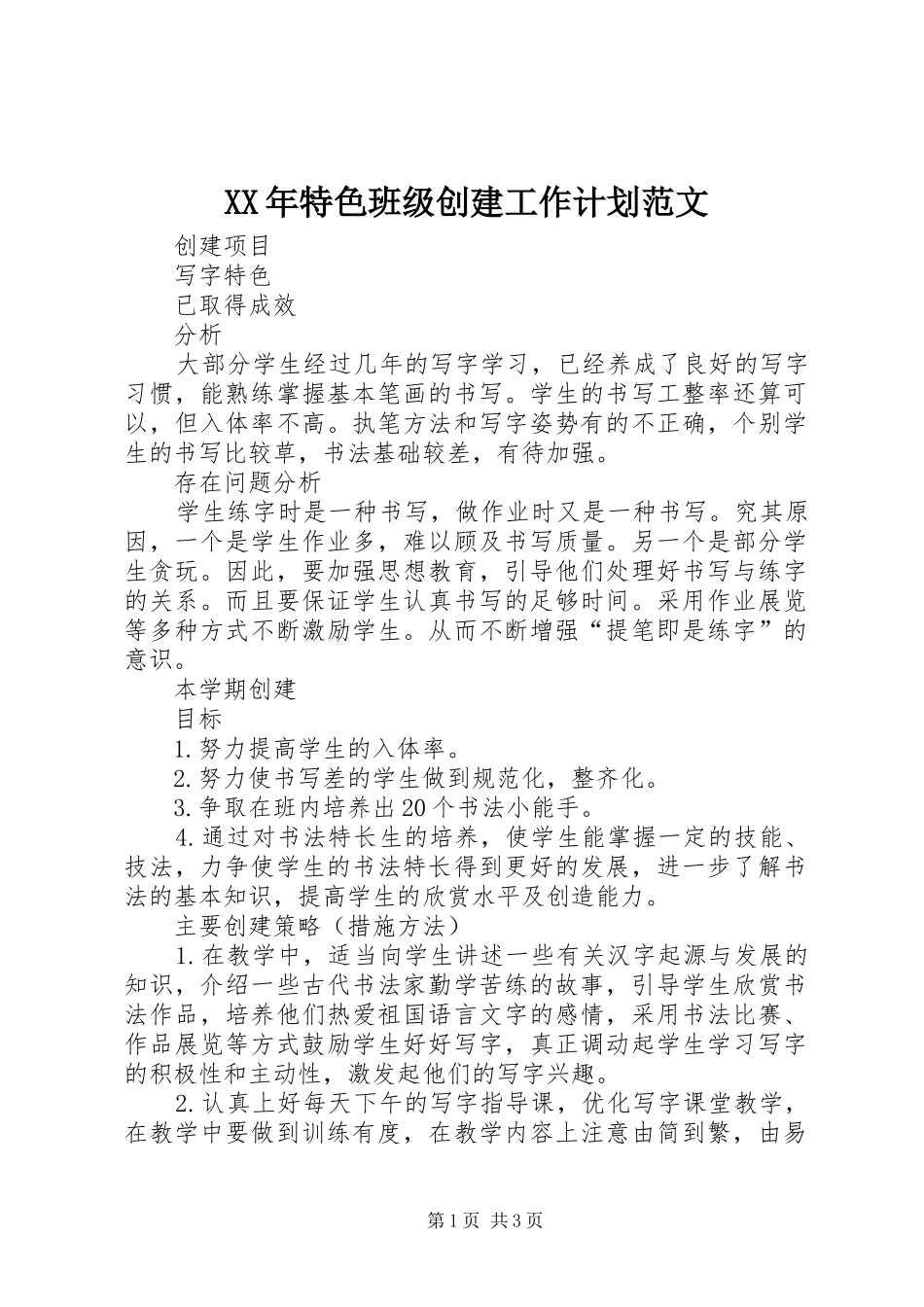 XX年特色班级创建工作计划范文

创建项目

写字特色

已取得成效

分析

大部分学生经过几年的写字学习，已经养成了良好的写字习惯，能熟练掌握基本笔画的书写。学生的书写工整率还算可以，但入体率不高。执笔方法和写字姿势有的不正确，个别学生的书写比较草，书法基础较差，有待加强。

存在问题分析

学生练字时是一种书写，做作业时又是一种书写。究其原因，一个是学生作业多，难以顾及书写质量。另一个是部分学生贪玩。因此，要加强思想教育，引导他们处理好书写与练字的关系。而且要保证学生认真书写的足够时间。采用作业展览等多种方式不断激励学生。从而不断增强“提笔即是练字”的意识。

本学期创建

目标

1.努力提高学生的入体率。

2.努力使书写差的学生做到规范化，整齐化。

3.争取在班内培养出20个书法小能手。

4.通过对书法特长生的培养，使学生能掌握一定的技能、技法，力争使学生的书法特长得到更好的发展，进一步了解书法的基本知识，提高学生的欣赏水平及创造能力。

主要创建策略（措施方法）

1.在教学中，适当向学生讲述一些有关汉字起源与发展的知识，介绍一些古代书法家勤学苦练的故事，引导学生欣赏书法作品，培养他们热爱祖国语言文字的感情，采用书法比赛、作品展览等方式鼓励学生好好写字，真正调动起学生学习写字的积极性和主动性，激发起他们的写字兴趣。

2.认真上好每天下午的写字指导课，优化写字课堂教学，在教学中要做到训练有度，在教学内容上注意由简到繁，由易

第1页 共3页